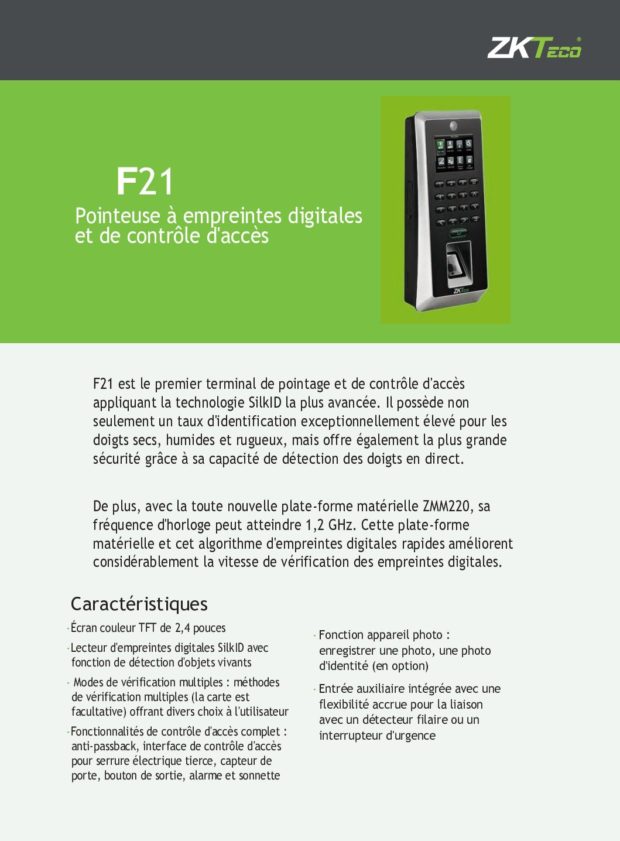 ZKTeco

F21

Pointeuse à empreintes digitales et de contrôle d'accès

F21 est le premier terminal de pointage et de contrôle d'accès appliquant la technologie SilkID la plus avancée. Il possède non seulement un taux d'identification exceptionnellement élevé pour les doigts secs, humides et rugueux, mais offre également la plus grande sécurité grâce à sa capacité de détection des doigts en direct.

De plus, avec la toute nouvelle plate-forme matérielle ZMM220, sa fréquence d'horloge peut atteindre 1,2 GHz. Cette plate-forme matérielle et cet algorithme d'empreintes digitales rapides améliorent considérablement la vitesse de vérification des empreintes digitales.

Caractéristiques

- Écran couleur TFT de 2,4 pouces

- Lecteur d'empreintes digitales SilkID avec fonction de détection d'objets vivants

- Modes de vérification multiples : méthodes de vérification multiples (la carte est facultative) offrant divers choix à l'utilisateur

- Fonctionnalités de contrôle d'accès complet : anti-passback, interface de contrôle d'accès pour serrure électrique tierce, capteur de porte, bouton de sortie, alarme et sonnette

- Fonction appareil photo : enregistrer une photo, une photo d'identité (en option)

- Entrée auxiliaire intégrée avec une flexibilité accrue pour la liaison avec un détecteur filaire ou un interrupteur d'urgence